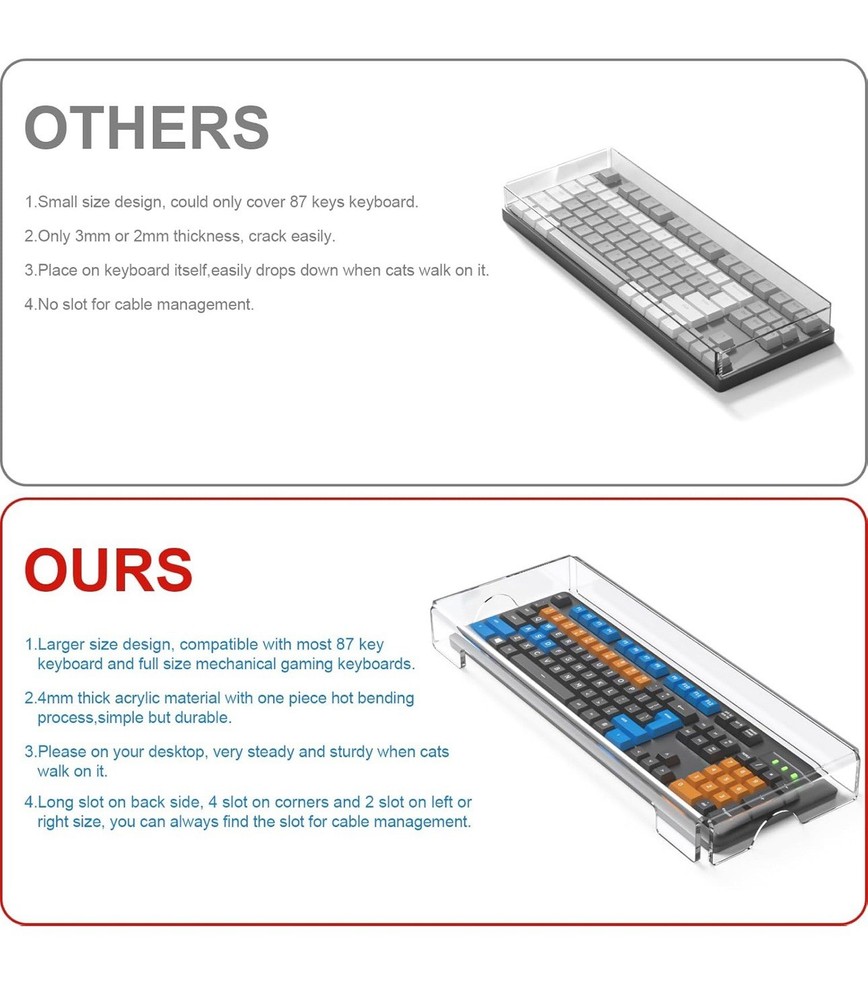 OTHERS

1.Small size design, could only cover 87 keys keyboard.

2.Only 3mm or 2mm thickness, crack easily.

3.Place on keyboard itself,easily drops down when cats walk on it.

4.No slot for cable management.

OURS

1.Larger size design, compatible with most 87 key keyboard and full size mechanical gaming keyboards.

2.4mm thick acrylic material with one piece hot bending process,simple but durable.

3.Please on your desktop, very steady and sturdy when cats walk on it.

4.Long slot on back side, 4 slot on corners and 2 slot on left or right size, you can always find the slot for cable management.